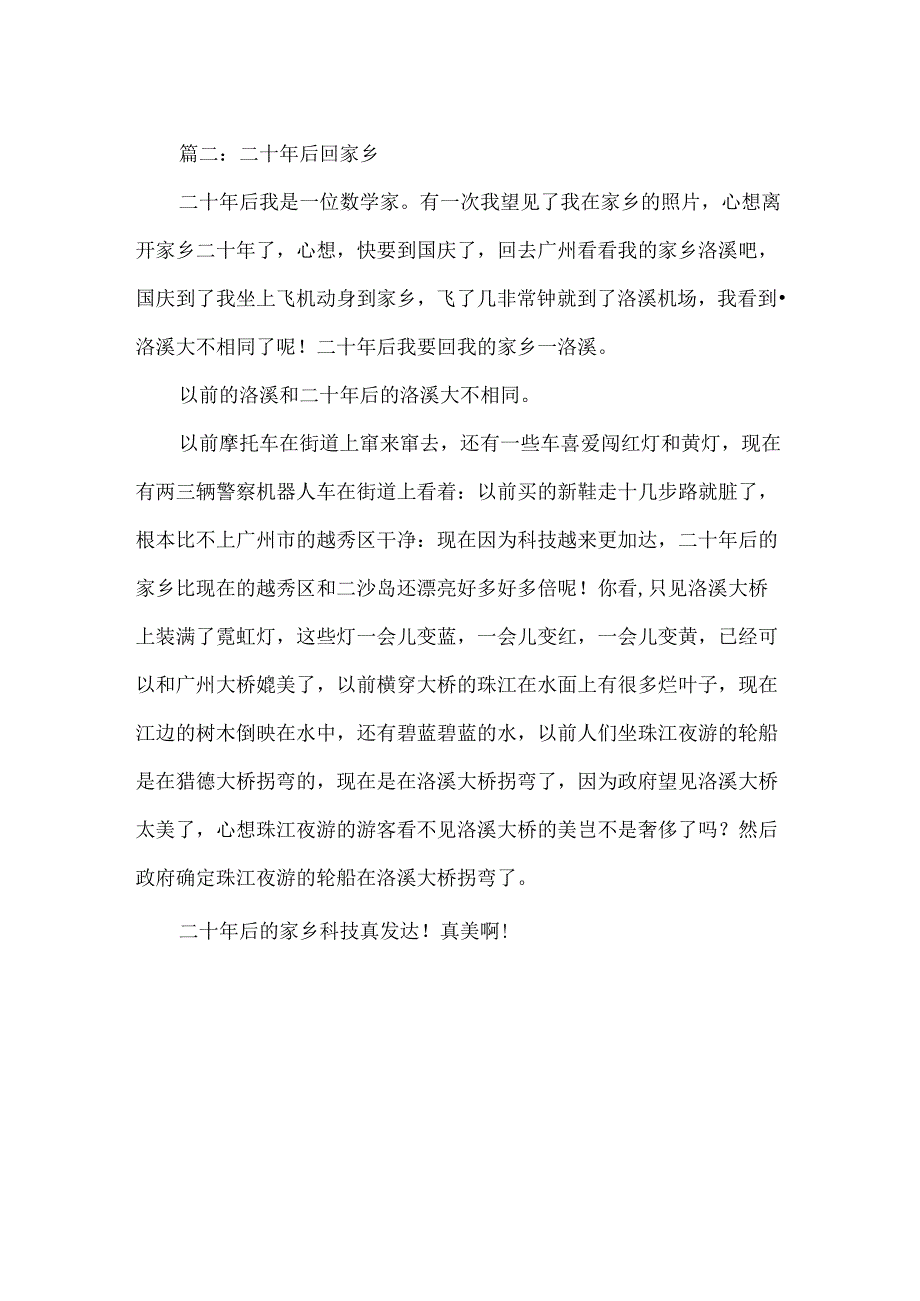 篇二：二十年后回家乡

二十年后我是一位数学家。有一次我望见了我在家乡的照片，心想离开家乡二十年了，心想，快要到国庆了，回去广州看看我的家乡洛溪吧，国庆到了我坐上飞机动身到家乡，飞了几非常钟就到了洛溪机场，我看到•洛溪大不相同了呢！二十年后我要回我的家乡一洛溪。

以前的洛溪和二十年后的洛溪大不相同。

以前摩托车在街道上窜来窜去，还有一些车喜爱闯红灯和黄灯，现在有两三辆警察机器人车在街道上看着：以前买的新鞋走十几步路就脏了，根本比不上广州市的越秀区干净：现在因为科技越来更加达，二十年后的家乡比现在的越秀区和二沙岛还漂亮好多好多倍呢！你看，只见洛溪大桥上装满了霓虹灯，这些灯一会儿变蓝，一会儿变红，一会儿变黄，已经可以和广州大桥媲美了，以前横穿大桥的珠江在水面上有很多烂叶子，现在江边的树木倒映在水中，还有碧蓝碧蓝的水，以前人们坐珠江夜游的轮船是在猎德大桥拐弯的，现在是在洛溪大桥拐弯了，因为政府望见洛溪大桥太美了，心想珠江夜游的游客看不见洛溪大桥的美岂不是奢侈了吗？然后政府确定珠江夜游的轮船在洛溪大桥拐弯了。

二十年后的家乡科技真发达！真美啊！